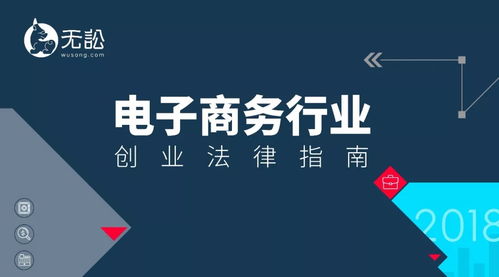 无讼
wusong.com

电子商务行业
创业法律指南

2018